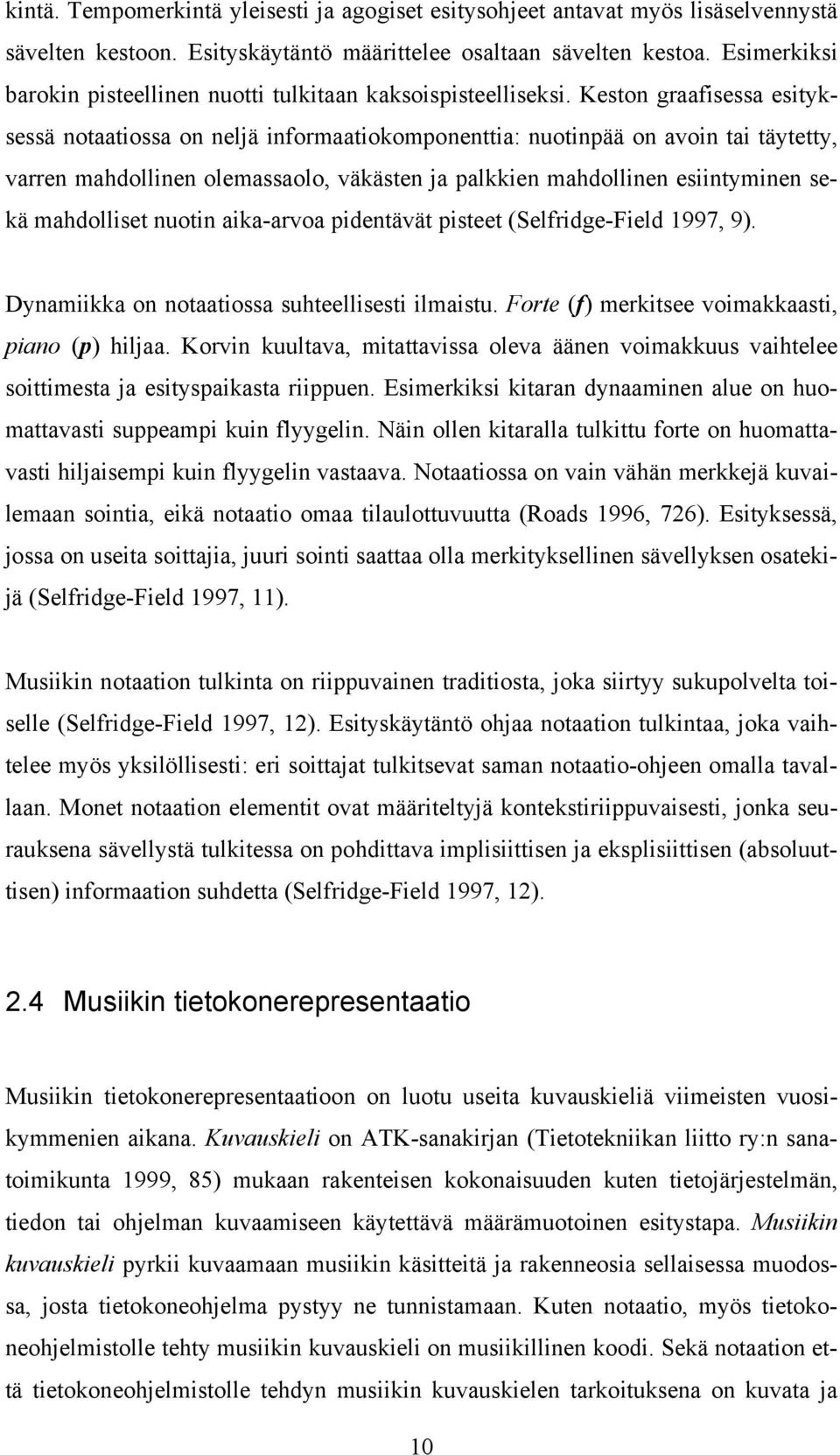 kintä. Tempomerkintä yleisesti ja agogiset esitysohjeet antavat myös lisäselvennystä sävelten kestoon. Esityskäytäntö määrittelee osaltaan sävelten kestoa. Esimerkiksi barokin pisteellinen nuotti tulkitaan kaksoispisteelliseksi. Keston graafisessa esityksessä notaatiossa on neljä informaatiokomponenttia: nuotinpää on avoin tai täytetty, varren mahdollinen olemassaolo, väkästen ja palkkien mahdollinen esiintyminen sekä mahdolliset nuotin aika-arvoa pidentävät pisteet (Selfridge-Field 1997, 9).

Dynamiikka on notaatiossa suhteellisesti ilmaistu. Forte (f) merkitsee voimakkaasti, piano (p) hiljaa. Korvin kuultava, mitattavissa oleva äänen voimakkuus vaihtelee soittimesta ja esityspaikasta riippuen. Esimerkiksi kitaran dynaaminen alue on huomattavasti suppeampi kuin flyygelin. Näin ollen kitaralla tulkittu forte on huomattavasti hiljaisempi kuin flyygelin vastaava. Notaatiossa on vain vähän merkkejä kuvailemaan sointia, eikä notaatio omaa tilaulottuvuutta (Roads 1996, 726). Esityksessä, jossa on useita soittajia, juuri sointi saattaa olla merkityksellinen sävellyksen osatekijä (Selfridge-Field 1997, 11).

Musiikin notaation tulkinta on riippuvainen traditiosta, joka siirtyy sukupolvelta toiselle (Selfridge-Field 1997, 12). Esityskäytäntö ohjaa notaation tulkintaa, joka vaihtelee myös yksilöllisesti: eri soittajat tulkitsevat saman notaatio-ohjeen omalla tavallaan. Monet notaation elementit ovat määriteltyjä kontekstiriippuvaisesti, jonka seurauksena sävellystä tulkitessa on pohdittava implisiittisen ja eksplisiittisen (absoluuttisen) informaation suhdetta (Selfridge-Field 1997, 12).

2.4 Musiikin tietokonerepresentaatio

Musiikin tietokonerepresentaatioon on luotu useita kuvauskieliä viimeisten vuosikymmenien aikana. Kuvauskieli on ATK-sanakirjan (Tietotekniikan liitto ry:n sanatoimikunta 1999, 85) mukaan rakenteisen kokonaisuuden kuten tietojärjestelmän, tiedon tai ohjelman kuvaamiseen käytettävä määrämuotoinen esitystapa. Musiikin kuvauskieli pyrkii kuvaamaan musiikin käsitteitä ja rakenneosia sellaisessa muodossa, josta tietokoneohjelma pystyy ne tunnistamaan. Kuten notaatio, myös tietokoneohjelmistolle tehty musiikin kuvauskieli on musiikillinen koodi. Sekä notaation että tietokoneohjelmistolle tehdyn musiikin kuvauskielen tarkoituksena on kuvata ja

10